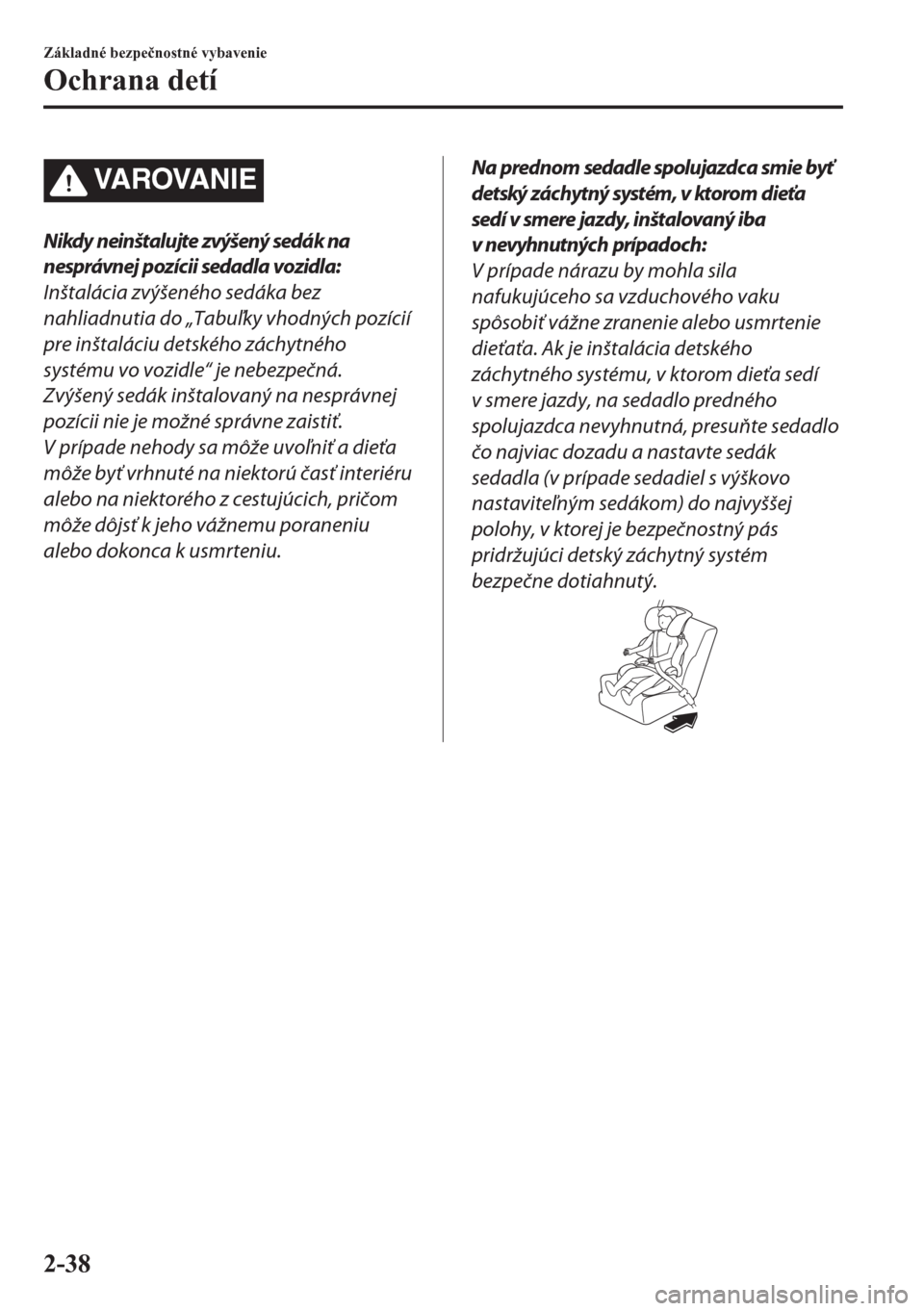 Základné bezpečnostné vybavenie

Ochrana detí

VAROVANIE

Nikdy neinštalujte zvýšený sedák na nesprávnej pozícii sedadla vozidla:
Inštalácia zvýšeného sedáka bez nahliadnutia do „Tabuľky vhodných pozícií pre inštaláciu detského záchytného systému vo vozidle“ je nebezpečná. Zvýšený sedák inštalovaný na nesprávnej pozícii nie je možné správne zaistiť. V prípade nehody sa môže uvoľniť a dieťa môže byť vrhnuté na niektorú časť interiéru alebo na niektorého z cestujúcich, pričom môže dôjsť k jeho vážnemu poraneniu alebo dokonca k usmrteniu.

Na prednom sedadle spolujazdca smie byť detský záchytný systém, v ktorom dieťa sedí v smere jazdy, inštalovaný iba v nevyhnutných prípadoch:
V prípade nárazu by mohla sila nafukujúceho sa vzduchového vaku spôsobiť vážne zranenie alebo usmrtenie dieťaťa. Ak je inštalácia detského záchytného systému, v ktorom dieťa sedí v smere jazdy, na sedadlo predného spolujazdca nevyhnutná, presuňte sedadlo čo najviac dozadu a nastavte sedák sedadla (v prípade sedadiel s výškovo nastaviteľným sedákom) do najvyššej polohy, v ktorej je bezpečnostný pás pridržujúci detský záchytný systém bezpečne dotiahnutý.

2-38

carmanualsonline.info